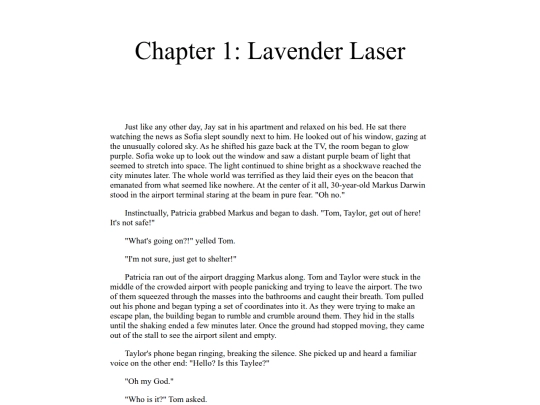 Chapter 1: Lavender Laser

Just like any other day, Jay sat in his apartment and relaxed on his bed. He sat there watching the news as Sofia slept soundly next to him. He looked out of his window, gazing at the unusually colored sky. As he shifted his gaze back at the TV, the room began to glow purple. Sofia woke up to look out the window and saw a distant purple beam of light that seemed to stretch into space. The light continued to shine bright as a shockwave reached the city minutes later. The whole world was terrified as they laid their eyes on the beacon that emanated from what seemed like nowhere. At the center of it all, 30-year-old Markus Darwin stood in the airport terminal staring at the beam in pure fear. "Oh no."

Instinctually, Patricia grabbed Markus and began to dash. "Tom, Taylor, get out of here! It's not safe!"

"What's going on?!" yelled Tom.

"I'm not sure, just get to shelter!"

Patricia ran out of the airport dragging Markus along. Tom and Taylor were stuck in the middle of the crowded airport with people panicking and trying to leave the airport. The two of them squeezed through the masses into the bathrooms and caught their breath. Tom pulled out his phone and began typing a set of coordinates into it. As they were trying to make an escape plan, the building began to rumble and crumble around them. They hid in the stalls until the shaking ended a few minutes later. Once the ground had stopped moving, they came out of the stall to see the airport silent and empty.

Taylor's phone began ringing, breaking the silence. She picked up and heard a familiar voice on the other end: "Hello? Is this Taylee?"

"Oh my God."

"Who is it?" Tom asked.